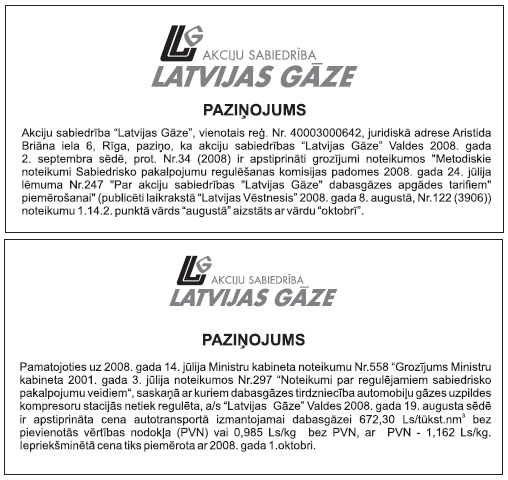 LG
AKCIJU SABIEDRĪBA
LATVIJAS GĀZE

PAZIŅOJUMS

Akciju sabiedrība “Latvijas Gāze”, vienotais reģ. Nr. 40003000642, juridiskā adrese Aristida Briāna iela 6, Rīga, paziņo, ka akciju sabiedrības “Latvijas Gāze” Valdes 2008. gada 2. septembra sēdē, prot. Nr.34 (2008) ir apstiprināti grozījumi noteikumos "Metodiskie noteikumi Sabiedrisko pakalpojumu regulēšanas komisijas padomes 2008. gada 24. jūlija lēmuma Nr.247 "Par akciju sabiedrības "Latvijas Gāze" dabasgāzes apgādes tarifiem" piemērošanai" (publicēti laikrakstā “Latvijas Vēstnesis” 2008. gada 8. augustā, Nr.122 (3906)) noteikumu 1.14.2. punktā vārds “augustā” aizstāts ar vārdu “oktobrī”.

LG
AKCIJU SABIEDRĪBA
LATVIJAS GĀZE

PAZIŅOJUMS

Pamatojoties uz 2008. gada 14. jūlija Ministru kabineta noteikumu Nr.558 “Grozījums Ministru kabineta 2001. gada 3. jūlija noteikumos Nr.297 “Noteikumi par regulējamiem sabiedrisko pakalpojumu veidiem“, saskaņā ar kuriem dabasgāzes tirdzniecība automobiļu gāzes uzpildes kompresoru stacijās netiek regulēta, a/s “Latvijas Gāze” Valdes 2008. gada 19. augusta sēdē ir apstiprināta cena autotransportā izmantojamai dabasgāzei 672,30 Ls/tūkst.nm$^3$ bez pievienotās vērtības nodokļa (PVN) vai 0,985 Ls/kg bez PVN, ar PVN - 1,162 Ls/kg. Iepriekšminētā cena tiks piemērota ar 2008. gada 1.oktobri.